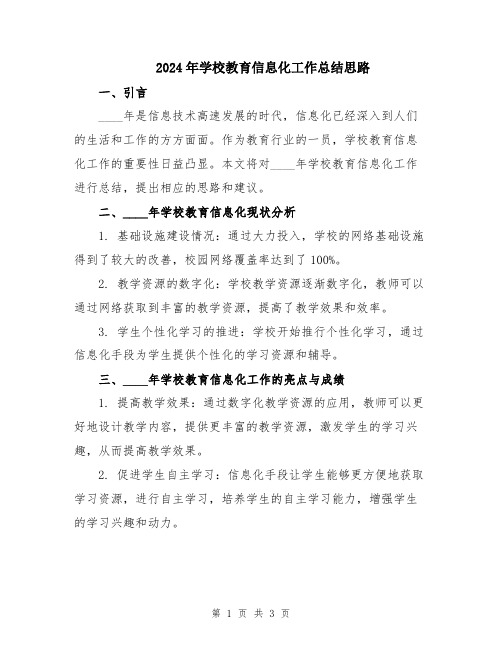 2024年学校教育信息化工作总结思路

一、引言

____年是信息技术高速发展的时代，信息化已经深入到人们的生活和工作的方方面面。作为教育行业的一员，学校教育信息化工作的重要性日益凸显。本文将对____年学校教育信息化工作进行总结，提出相应的思路和建议。

二、____年学校教育信息化现状分析

1. 基础设施建设情况：通过大力投入，学校的网络基础设施得到了较大的改善，校园网络覆盖率达到了100%。

2. 教学资源的数字化：学校教学资源逐渐数字化，教师可以通过网络获取到丰富的教学资源，提高了教学效果和效率。

3. 学生个性化学习的推进：学校开始推行个性化学习，通过信息化手段为学生提供个性化的学习资源和辅导。

三、____年学校教育信息化工作的亮点与成绩

1. 提高教学效果：通过数字化教学资源的应用，教师可以更好地设计教学内容，提供更丰富的教学资源，激发学生的学习兴趣，从而提高教学效果。

2. 促进学生自主学习：信息化手段让学生能够更方便地获取学习资源，进行自主学习，培养学生的自主学习能力，增强学生的学习兴趣和动力。

第 1 页 共 3 页